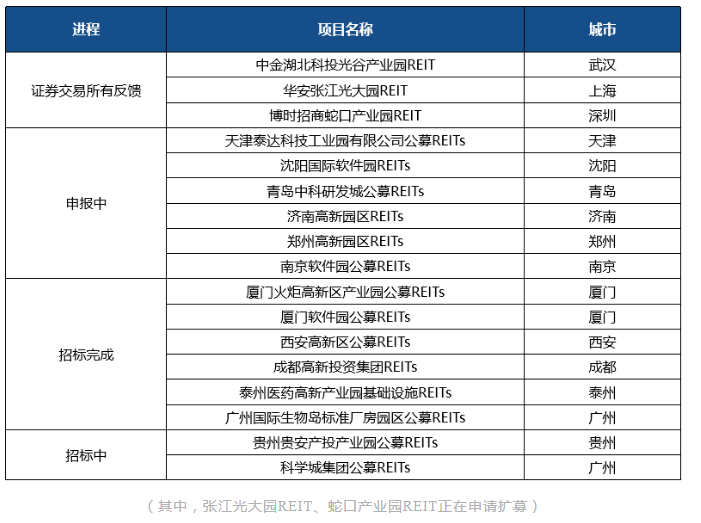 | 进程 | 项目名称 | 城市 |
|---|---|---|
| 证券交易所有反馈 | 中金湖北科投光谷产业园REIT | 武汉 |
| | 华安张江光大园REIT | 上海 |
| | 博时招商蛇口产业园REIT | 深圳 |
| 申报中 | 天津泰达科技工业园有限公司公募REITs | 天津 |
| | 沈阳国际软件园REITs | 沈阳 |
| | 青岛中科研发城公募REITs | 青岛 |
| | 济南高新园区REITs | 济南 |
| | 郑州高新园区REITs | 郑州 |
| | 南京软件园公募REITs | 南京 |
| 招标完成 | 厦门火炬高新区产业园公募REITs | 厦门 |
| | 厦门软件园公募REITs | 厦门 |
| | 西安高新区公募REITs | 西安 |
| | 成都高新投资集团REITs | 成都 |
| | 泰州医药高新产业园基础设施REITs | 泰州 |
| | 广州国际生物岛标准厂房园区公募REITs | 广州 |
| 招标中 | 贵州贵安产投产业园公募REITs | 贵州 |
| | 科学城集团公募REITs | 广州 |

（其中，张江光大园REIT、蛇口产业园REIT正在申请扩募）